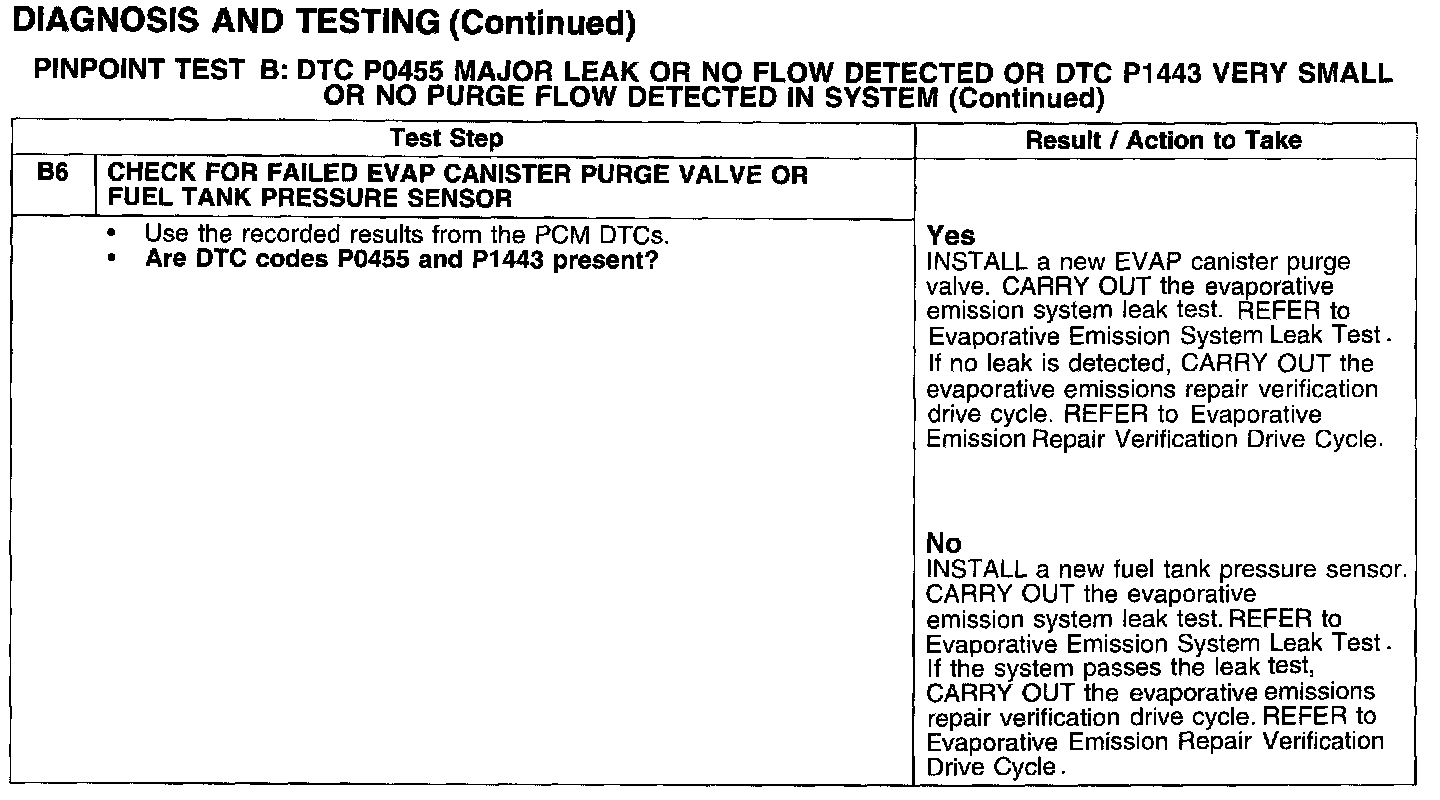 DIAGNOSIS AND TESTING (Continued)

PINPOINT TEST B: DTC P0455 MAJOR LEAK OR NO FLOW DETECTED OR DTC P1443 VERY SMALL OR NO PURGE FLOW DETECTED IN SYSTEM (Continued)

| Test Step | | Result / Action to Take |
|---|---|---|
| B6 | CHECK FOR FAILED EVAP CANISTER PURGE VALVE OR FUEL TANK PRESSURE SENSOR | |
| | • Use the recorded results from the PCM DTCs. • **Are DTC codes P0455 and P1443 present?** | **Yes** INSTALL a new EVAP canister purge valve. CARRY OUT the evaporative emission system leak test. REFER to Evaporative Emission System Leak Test. If no leak is detected, CARRY OUT the evaporative emissions repair verification drive cycle. REFER to Evaporative Emission Repair Verification Drive Cycle. **No** INSTALL a new fuel tank pressure sensor. CARRY OUT the evaporative emission system leak test. REFER to Evaporative Emission System Leak Test. If the system passes the leak test, CARRY OUT the evaporative emissions repair verification drive cycle. REFER to Evaporative Emission Repair Verification Drive Cycle. |